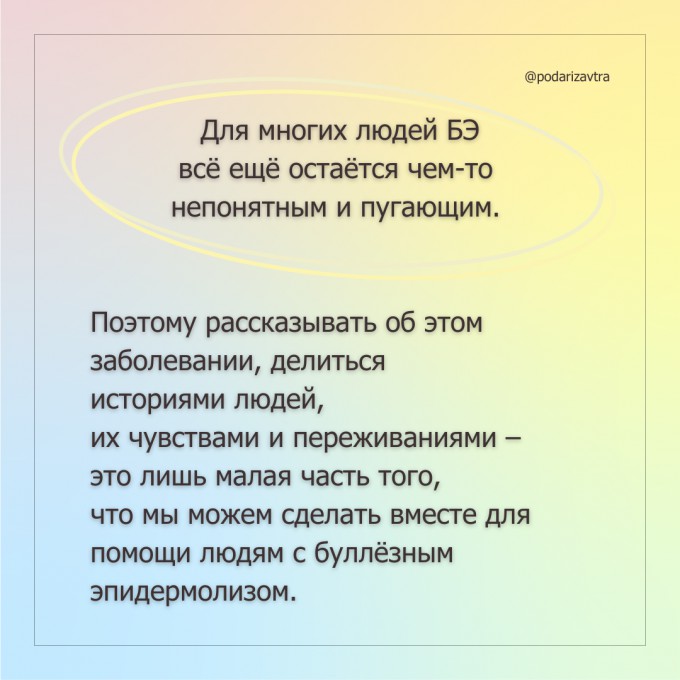 @podarizavtra

Для многих людей БЭ всё ещё остаётся чем-то непонятным и пугающим.

Поэтому рассказывать об этом заболевании, делиться историями людей, их чувствами и переживаниями – это лишь малая часть того, что мы можем сделать вместе для помощи людям с буллёзным эпидермолизом.